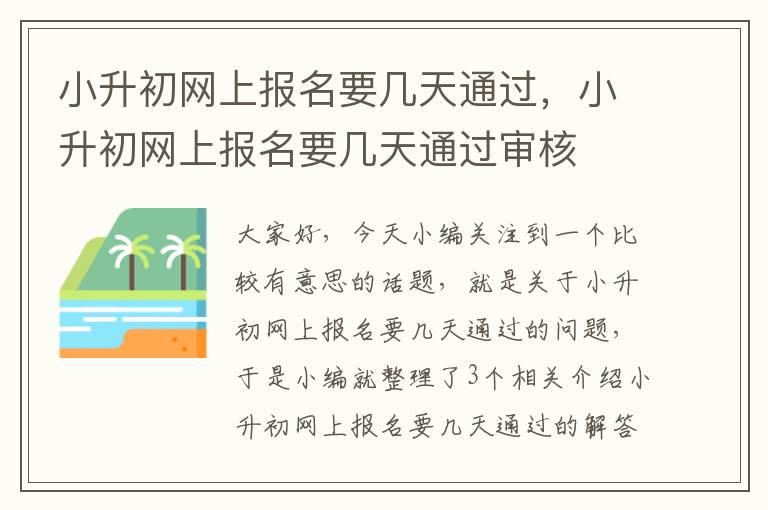 小升初网上报名要几天通过，小升初网上报名要几天通过审核

大家好，今天小编关注到一个比较有意思的话题，就是关于小升初网上报名要几天通过的问题，于是小编就整理了3个相关介绍小升初网上报名要几天通过的解答